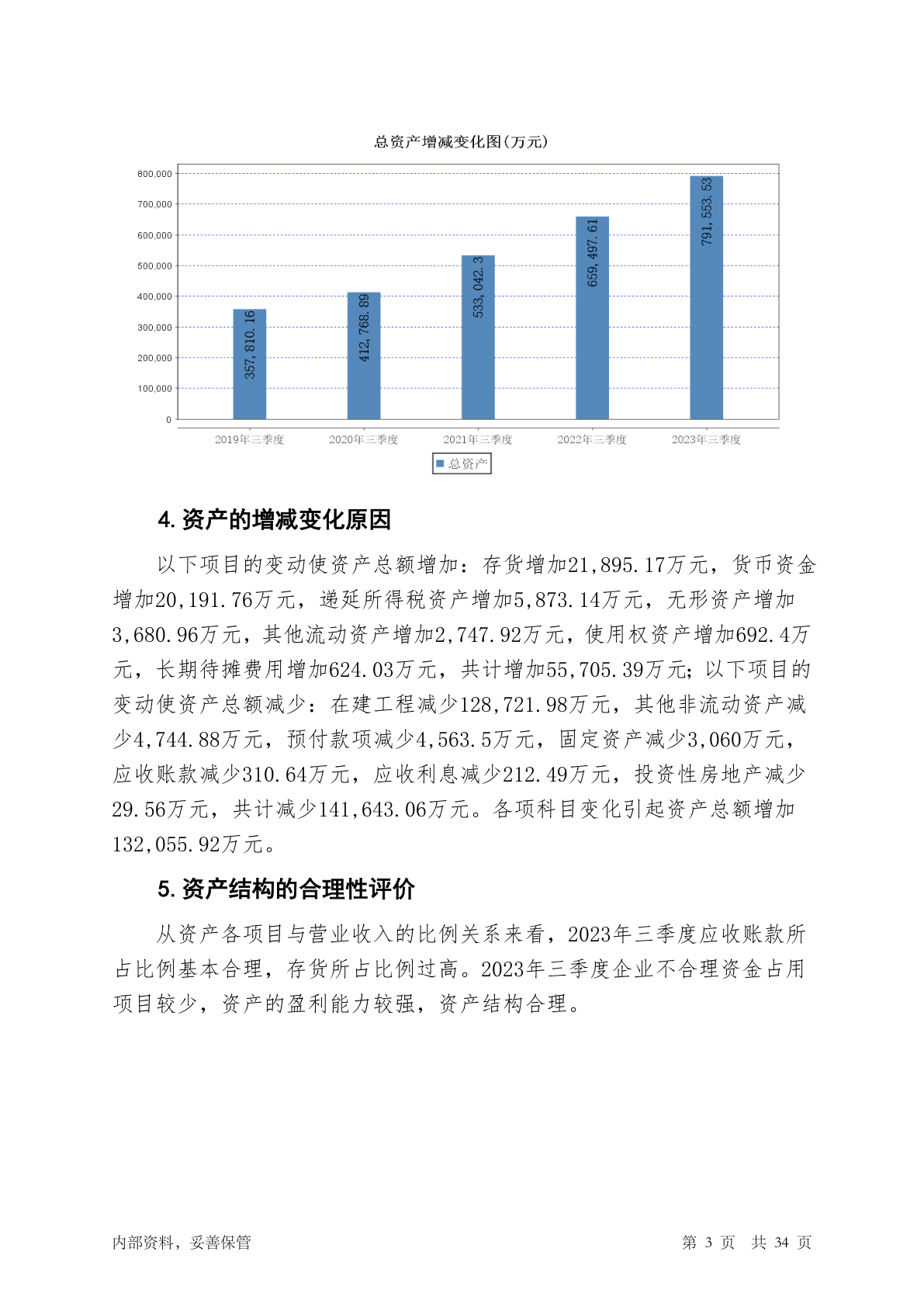 总资产增减变化图(万元)

800,000
700,000
600,000
500,000
400,000
300,000
200,000
100,000
0

357,810.16
412,768.89
533,042.3
659,497.61
791,553.53

2019年三季度
2020年三季度
2021年三季度
2022年三季度
2023年三季度

总资产

4. 资产的增减变化原因

以下项目的变动使资产总额增加：存货增加21,895.17万元，货币资金增加20,191.76万元，递延所得税资产增加5,873.14万元，无形资产增加3,680.96万元，其他流动资产增加2,747.92万元，使用权资产增加692.4万元，长期待摊费用增加624.03万元，共计增加55,705.39万元；以下项目的变动使资产总额减少：在建工程减少128,721.98万元，其他非流动资产减少4,744.88万元，预付款项减少4,563.5万元，固定资产减少3,060万元，应收账款减少310.64万元，应收利息减少212.49万元，投资性房地产减少29.56万元，共计减少141,643.06万元。各项科目变化引起资产总额增加132,055.92万元。

5. 资产结构的合理性评价

从资产各项目与营业收入的比例关系来看，2023年三季度应收账款所占比例基本合理，存货所占比例过高。2023年三季度企业不合理资金占用项目较少，资产的盈利能力较强，资产结构合理。

内部资料，妥善保管
第 3 页 共 34 页